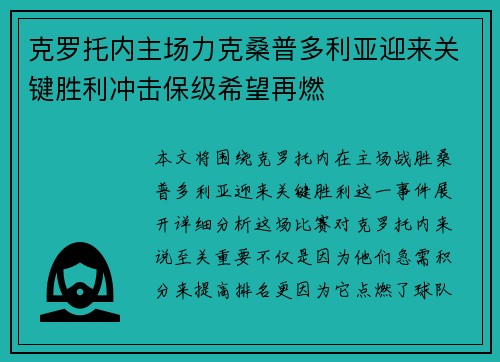 克罗托内主场力克桑普多利亚迎来关键胜利冲击保级希望再燃

本文将围绕克罗托内在主场战胜桑普多利亚迎来关键胜利这一事件展开详细分析这场比赛对克罗托内来说至关重要不仅是因为他们急需积分来提高排名更因为它点燃了球队